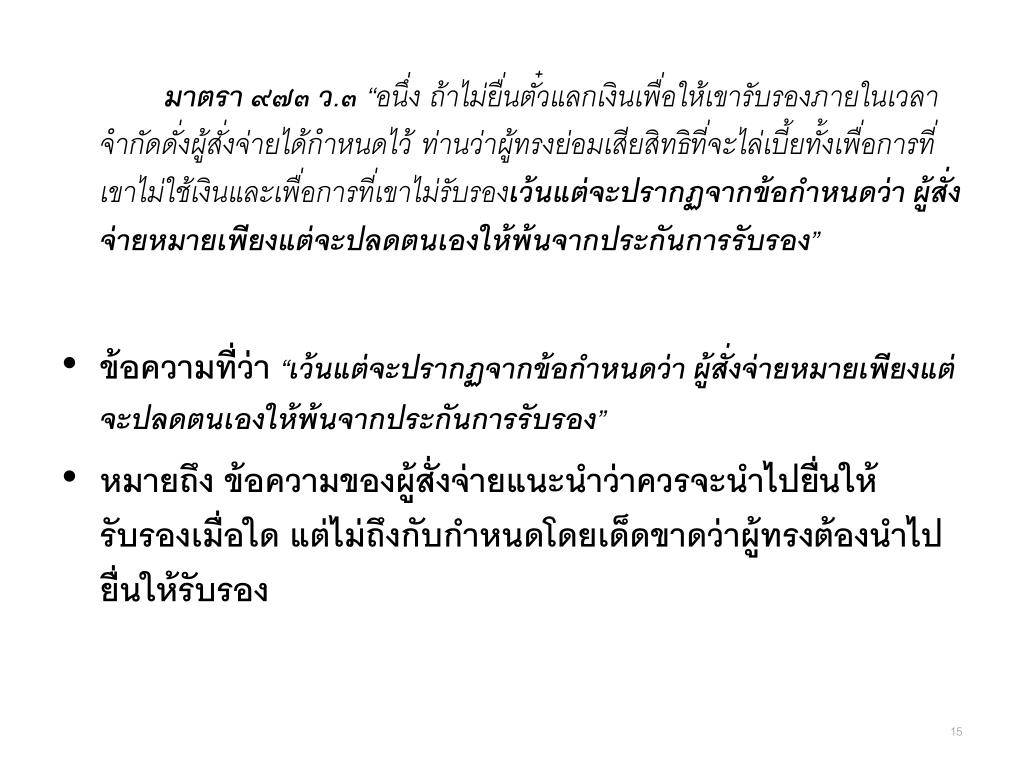 มาตรา ๙๗๓ ว.๓ "อนึ่ง ถ้าไม่ยื่นตั๋วแลกเงินเพื่อให้เขารับรองภายในเวลาจำกัดดั่งผู้สั่งจ่ายได้กำหนดไว้ ท่านว่าผู้ทรงย่อมเสียสิทธิที่จะไล่เบี้ยทั้งเพื่อการที่เขาไม่ใช้เงินและเพื่อการที่เขาไม่รับรองเว้นแต่จะปรากฏจากข้อกำหนดว่า ผู้สั่งจ่ายหมายเพียงแต่จะปลดตนเองให้พ้นจากประกันการรับรอง"

• ข้อความที่ว่า "เว้นแต่จะปรากฏจากข้อกำหนดว่า ผู้สั่งจ่ายหมายเพียงแต่จะปลดตนเองให้พ้นจากประกันการรับรอง"

• หมายถึง ข้อความของผู้สั่งจ่ายแนะนำว่าควรจะนำไปยื่นให้รับรองเมื่อใด แต่ไม่ถึงกับกำหนดโดยเด็ดขาดว่าผู้ทรงต้องนำไปยื่นให้รับรอง

15